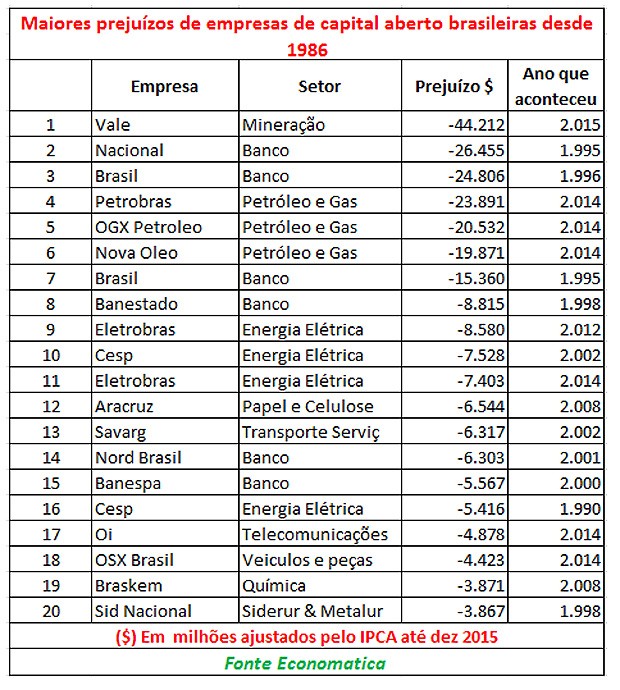 Maiores prejuízos de empresas de capital aberto brasileiras desde 1986

| | Empresa | Setor | Prejuízo $ | Ano que aconteceu |
|---|---|---|---|---|
| 1 | Vale | Mineração | -44.212 | 2.015 |
| 2 | Nacional | Banco | -26.455 | 1.995 |
| 3 | Brasil | Banco | -24.806 | 1.996 |
| 4 | Petrobras | Petróleo e Gas | -23.891 | 2.014 |
| 5 | OGX Petroleo | Petróleo e Gas | -20.532 | 2.014 |
| 6 | Nova Oleo | Petróleo e Gas | -19.871 | 2.014 |
| 7 | Brasil | Banco | -15.360 | 1.995 |
| 8 | Banestado | Banco | -8.815 | 1.998 |
| 9 | Eletrobras | Energia Elétrica | -8.580 | 2.012 |
| 10 | Cesp | Energia Elétrica | -7.528 | 2.002 |
| 11 | Eletrobras | Energia Elétrica | -7.403 | 2.014 |
| 12 | Aracruz | Papel e Celulose | -6.544 | 2.008 |
| 13 | Savarg | Transporte Serviç | -6.317 | 2.002 |
| 14 | Nord Brasil | Banco | -6.303 | 2.001 |
| 15 | Banespa | Banco | -5.567 | 2.000 |
| 16 | Cesp | Energia Elétrica | -5.416 | 1.990 |
| 17 | Oi | Telecomunicações | -4.878 | 2.014 |
| 18 | OSX Brasil | Veiculos e peças | -4.423 | 2.014 |
| 19 | Braskem | Química | -3.871 | 2.008 |
| 20 | Sid Nacional | Siderur & Metalur | -3.867 | 1.998 |

($) Em milhões ajustados pelo IPCA até dez 2015

Fonte Economatica